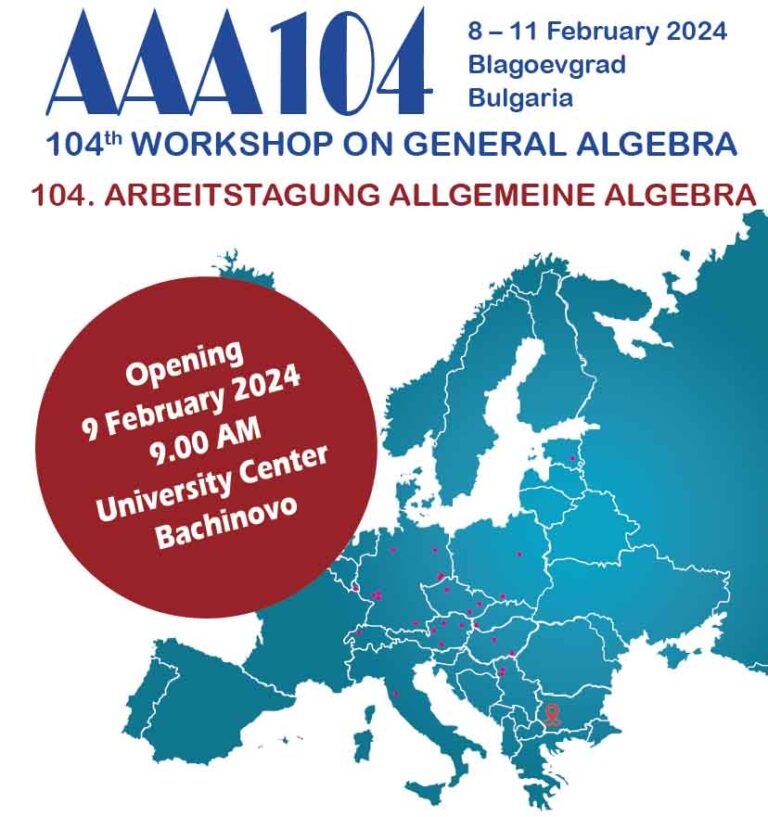 AAA104

8 – 11 February 2024
Blagoevgrad
Bulgaria

104$^{th}$ WORKSHOP ON GENERAL ALGEBRA

104. ARBEITSTAGUNG ALLGEMEINE ALGEBRA

Opening
9 February 2024
9.00 AM
University Center
Bachinovo